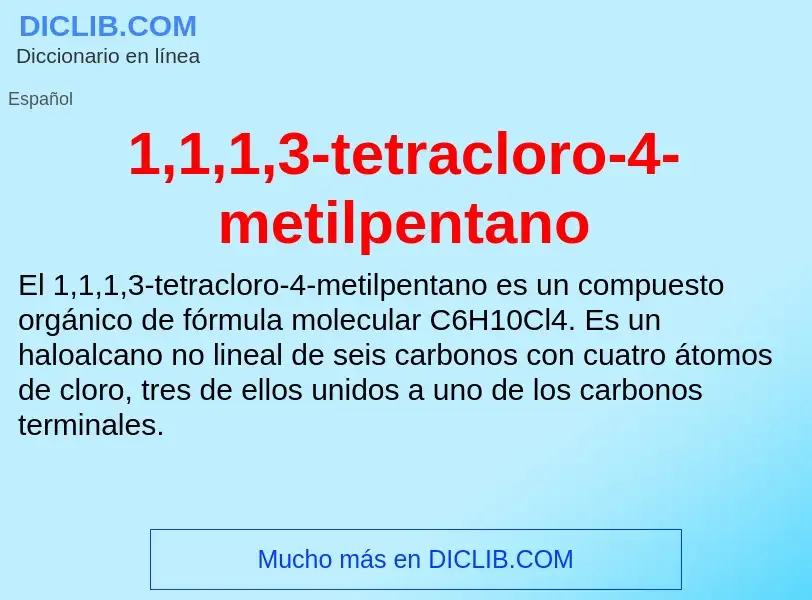 DICLIB.COM
Diccionario en línea

Español

1,1,1,3-tetracloro-4-metilpentano

El 1,1,1,3-tetracloro-4-metilpentano es un compuesto orgánico de fórmula molecular C6H10Cl4. Es un haloalcano no lineal de seis carbonos con cuatro átomos de cloro, tres de ellos unidos a uno de los carbonos terminales.

Mucho más en DICLIB.COM